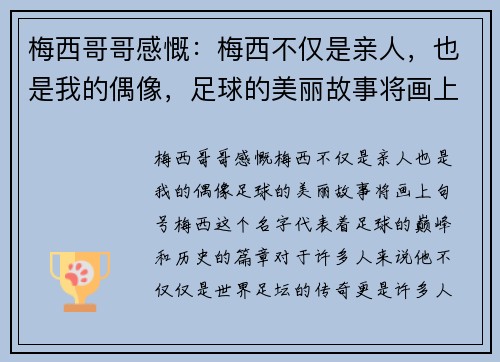 梅西哥哥感慨：梅西不仅是亲人，也是我的偶像，足球的美丽故事将画上

梅西哥哥感慨梅西不仅是亲人也是我的偶像足球的美丽故事将画上句号梅西这个名字代表着足球的巅峰和历史的篇章对于许多人来说他不仅仅是世界足坛的传奇更是许多人